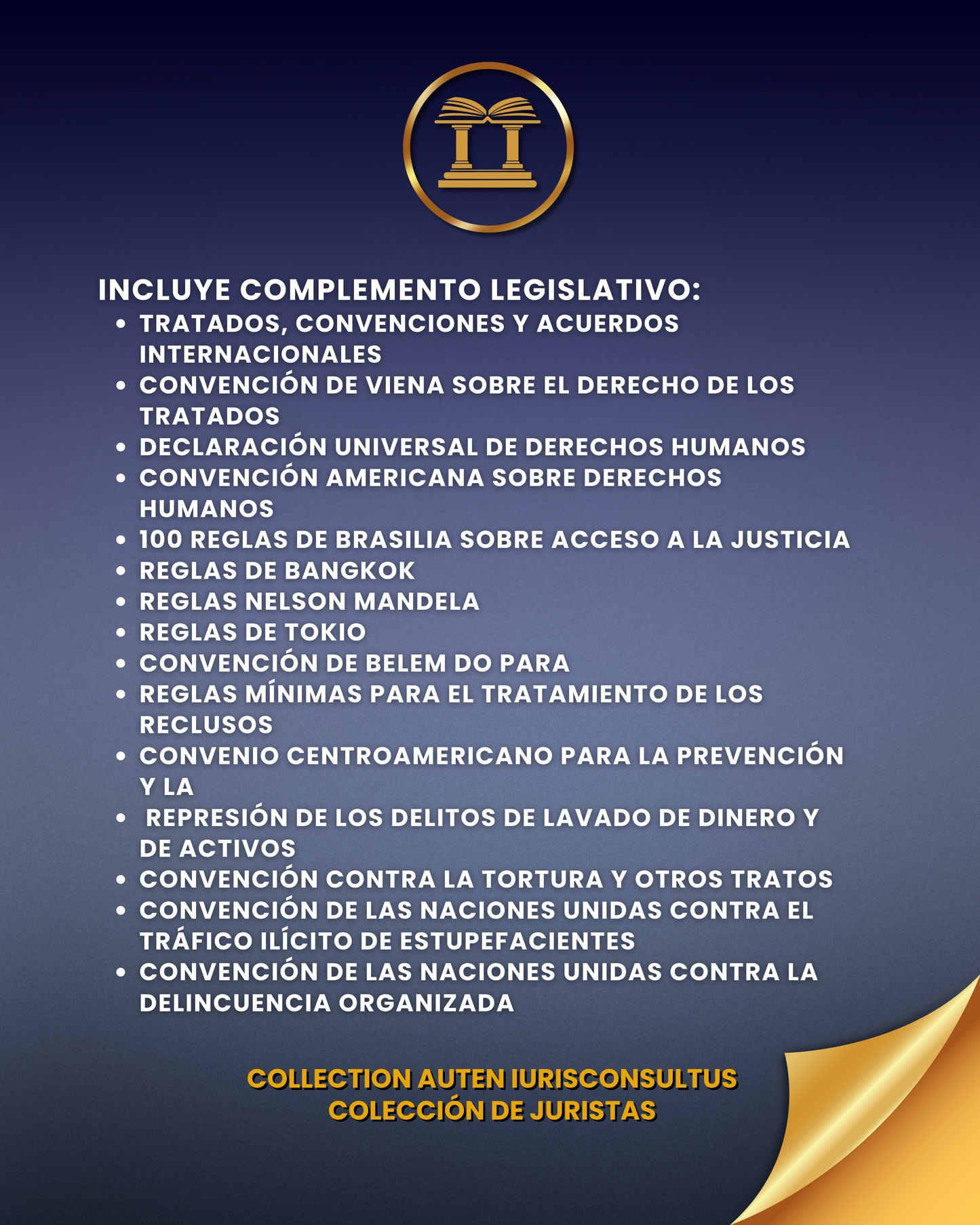 INCLUYE COMPLEMENTO LEGISLATIVO:

• TRATADOS, CONVENCIONES Y ACUERDOS INTERNACIONALES
• CONVENCIÓN DE VIENA SOBRE EL DERECHO DE LOS TRATADOS
• DECLARACIÓN UNIVERSAL DE DERECHOS HUMANOS
• CONVENCIÓN AMERICANA SOBRE DERECHOS HUMANOS
• 100 REGLAS DE BRASILIA SOBRE ACCESO A LA JUSTICIA
• REGLAS DE BANGKOK
• REGLAS NELSON MANDELA
• REGLAS DE TOKIO
• CONVENCIÓN DE BELEM DO PARA
• REGLAS MÍNIMAS PARA EL TRATAMIENTO DE LOS RECLUSOS
• CONVENIO CENTROAMERICANO PARA LA PREVENCIÓN Y LA
• REPRESIÓN DE LOS DELITOS DE LAVADO DE DINERO Y DE ACTIVOS
• CONVENCIÓN CONTRA LA TORTURA Y OTROS TRATOS
• CONVENCIÓN DE LAS NACIONES UNIDAS CONTRA EL TRÁFICO ILÍCITO DE ESTUPEFACIENTES
• CONVENCIÓN DE LAS NACIONES UNIDAS CONTRA LA DELINCUENCIA ORGANIZADA

COLLECTION AUTEN IURISCONSULTUS
COLECCIÓN DE JURISTAS